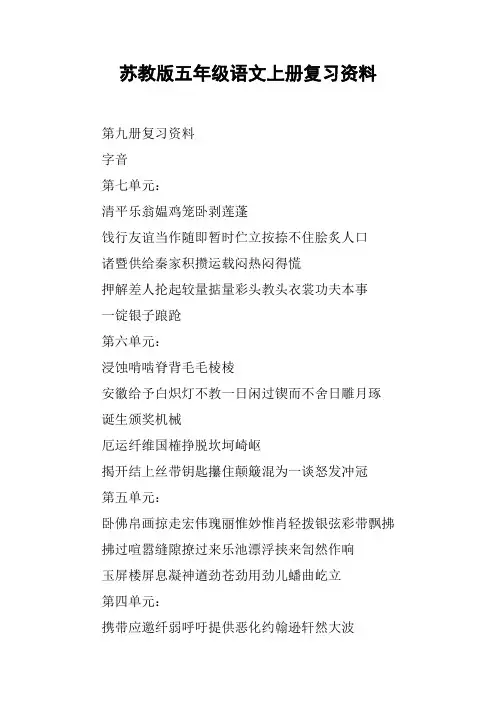 苏教版五年级语文上册复习资料

第九册复习资料

字音

第七单元：

清平乐翁媪鸡笼卧剥莲蓬

饯行友谊当作随即暂时伫立按捺不住脍炙人口

诸暨供给秦家积攒运载闷热闷得慌

押解差人抡起较量掂量彩头教头衣裳功夫本事

一锭银子踉跄

第六单元：

浸蚀啃啮脊背毛毛棱棱

安徽给予白炽灯不教一日闲过锲而不舍日雕月琢

诞生颁奖机械

厄运纤维国榷挣脱坎坷崎岖

揭开结上丝带钥匙攥住颠簸混为一谈怒发冲冠

第五单元：

卧佛帛画掠走宏伟瑰丽惟妙惟肖轻拨银弦彩带飘拂

拂过喧嚣缝隙撩过来乐池漂浮挟来訇然作响

玉屏楼屏息凝神遒劲苍劲用劲儿蟠曲屹立

第四单元：

携带应邀纤弱呼吁提供恶化约翰逊轩然大波